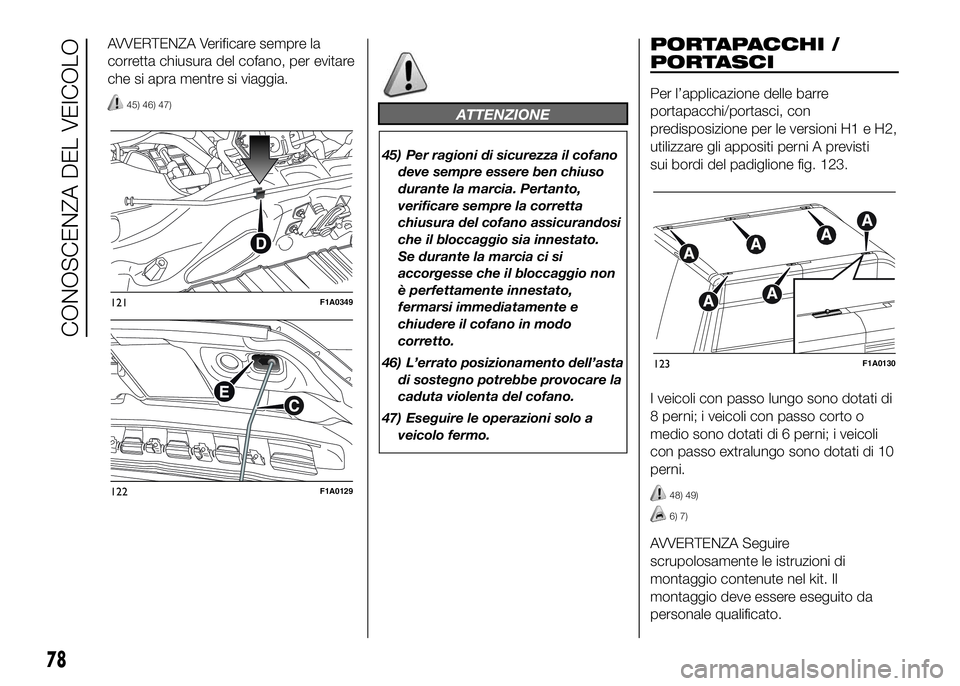 CONOSCENZA DEL VEICOLO

AVVERTENZA Verificare sempre la corretta chiusura del cofano, per evitare che si apra mentre si viaggia.

45) 46) 47)

D

121 F1A0349

E

C

122 F1A0129

ATTENZIONE

45) Per ragioni di sicurezza il cofano deve sempre essere ben chiuso durante la marcia. Pertanto, verificare sempre la corretta chiusura del cofano assicurandosi che il bloccaggio sia innestato. Se durante la marcia ci si accorgesse che il bloccaggio non è perfettamente innestato, fermarsi immediatamente e chiudere il cofano in modo corretto.

46) L'errato posizionamento dell'asta di sostegno potrebbe provocare la caduta violenta del cofano.

47) Eseguire le operazioni solo a veicolo fermo.

PORTAPACCHI / PORTASCI

Per l'applicazione delle barre portapacchi/portasci, con predisposizione per le versioni H1 e H2, utilizzare gli appositi perni A previsti sui bordi del padiglione fig. 123.

A A A A A A

123 F1A0130

I veicoli con passo lungo sono dotati di 8 perni; i veicoli con passo corto o medio sono dotati di 6 perni; i veicoli con passo extralungo sono dotati di 10 perni.

48) 49)

6) 7)

AVVERTENZA Seguire scrupolosamente le istruzioni di montaggio contenute nel kit. Il montaggio deve essere eseguito da personale qualificato.

78

carmanualsonline.info